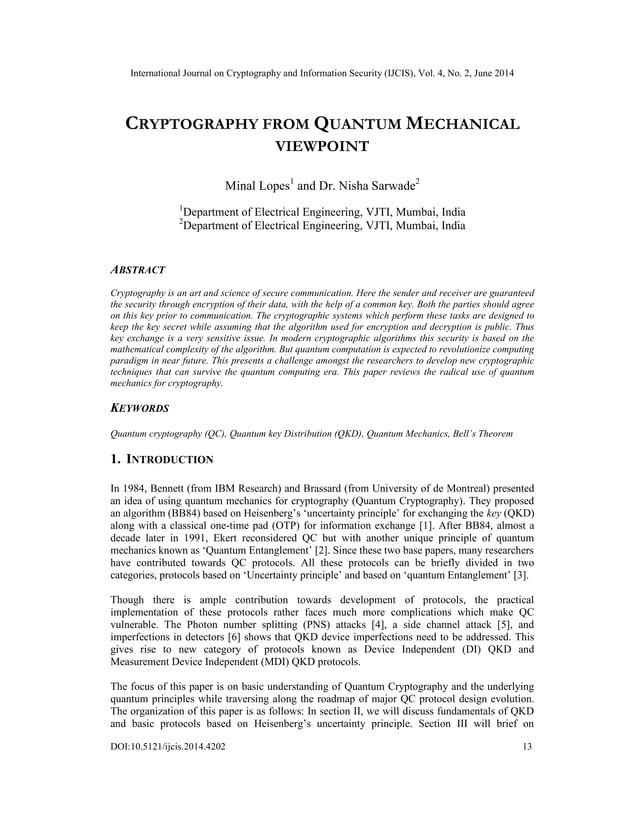 International Journal on Cryptography and Information Security (IJCIS), Vol. 4, No. 2, June 2014

CRYPTOGRAPHY FROM QUANTUM MECHANICAL VIEWPOINT

Minal Lopes$^1$ and Dr. Nisha Sarwade$^2$

$^1$Department of Electrical Engineering, VJTI, Mumbai, India
$^2$Department of Electrical Engineering, VJTI, Mumbai, India

ABSTRACT

Cryptography is an art and science of secure communication. Here the sender and receiver are guaranteed the security through encryption of their data, with the help of a common key. Both the parties should agree on this key prior to communication. The cryptographic systems which perform these tasks are designed to keep the key secret while assuming that the algorithm used for encryption and decryption is public. Thus key exchange is a very sensitive issue. In modern cryptographic algorithms this security is based on the mathematical complexity of the algorithm. But quantum computation is expected to revolutionize computing paradigm in near future. This presents a challenge amongst the researchers to develop new cryptographic techniques that can survive the quantum computing era. This paper reviews the radical use of quantum mechanics for cryptography.

KEYWORDS

Quantum cryptography (QC), Quantum key Distribution (QKD), Quantum Mechanics, Bell's Theorem

1. INTRODUCTION

In 1984, Bennett (from IBM Research) and Brassard (from University of de Montreal) presented an idea of using quantum mechanics for cryptography (Quantum Cryptography). They proposed an algorithm (BB84) based on Heisenberg's 'uncertainty principle' for exchanging the key (QKD) along with a classical one-time pad (OTP) for information exchange [1]. After BB84, almost a decade later in 1991, Ekert reconsidered QC but with another unique principle of quantum mechanics known as 'Quantum Entanglement' [2]. Since these two base papers, many researchers have contributed towards QC protocols. All these protocols can be briefly divided in two categories, protocols based on 'Uncertainty principle' and based on 'quantum Entanglement' [3].

Though there is ample contribution towards development of protocols, the practical implementation of these protocols rather faces much more complications which make QC vulnerable. The Photon number splitting (PNS) attacks [4], a side channel attack [5], and imperfections in detectors [6] shows that QKD device imperfections need to be addressed. This gives rise to new category of protocols known as Device Independent (DI) QKD and Measurement Device Independent (MDI) QKD protocols.

The focus of this paper is on basic understanding of Quantum Cryptography and the underlying quantum principles while traversing along the roadmap of major QC protocol design evolution. The organization of this paper is as follows: In section II, we will discuss fundamentals of QKD and basic protocols based on Heisenberg's uncertainty principle. Section III will brief on

DOI:10.5121/ijcis.2014.4202 13